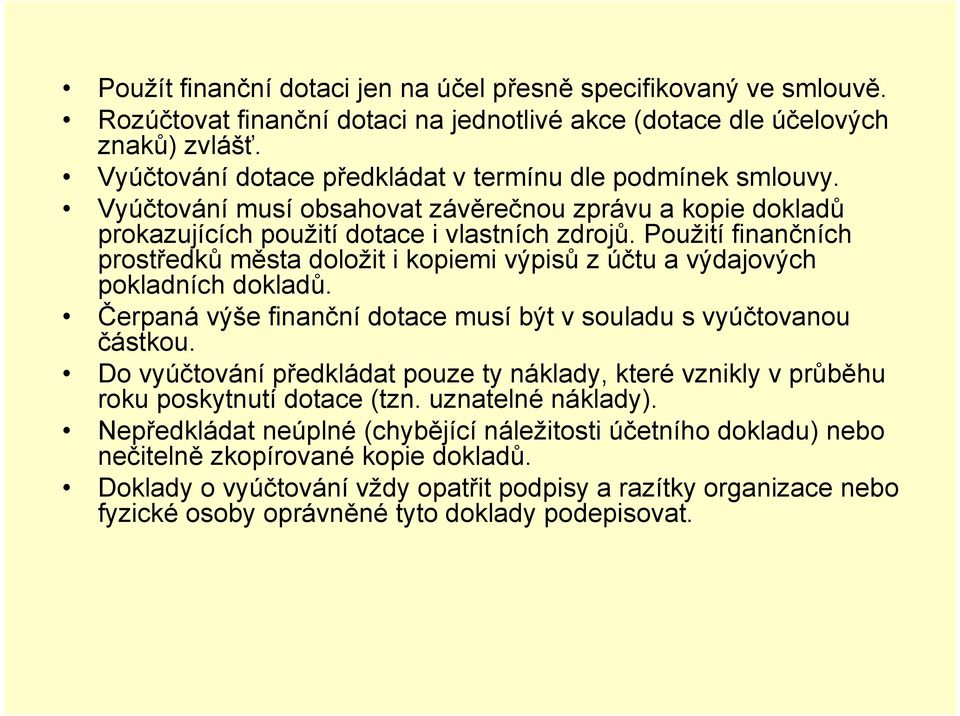 • Použít finanční dotaci jen na účel přesně specifikovaný ve smlouvě.
• Rozúčtovat finanční dotaci na jednotlivé akce (dotace dle účelových znaků) zvlášť.
• Vyúčtování dotace předkládat v termínu dle podmínek smlouvy.
• Vyúčtování musí obsahovat závěrečnou zprávu a kopie dokladů prokazujících použití dotace i vlastních zdrojů. Použití finančních prostředků města doložit i kopiemi výpisů z účtu a výdajových pokladních dokladů.
• Čerpaná výše finanční dotace musí být v souladu s vyúčtovanou částkou.
• Do vyúčtování předkládat pouze ty náklady, které vznikly v průběhu roku poskytnutí dotace (tzn. uznatelné náklady).
• Nepředkládat neúplné (chybějící náležitosti účetního dokladu) nebo nečitelně zkopírované kopie dokladů.
• Doklady o vyúčtování vždy opatřit podpisy a razítky organizace nebo fyzické osoby oprávněné tyto doklady podepisovat.